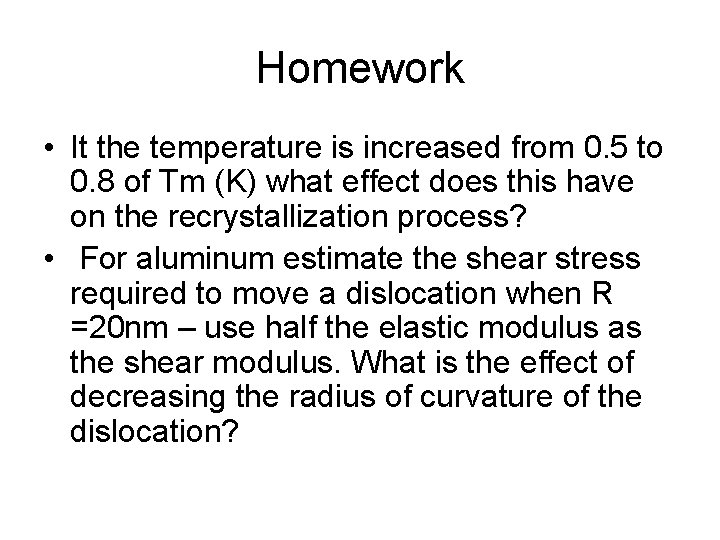 Homework

• It the temperature is increased from 0.5 to 0.8 of Tm (K) what effect does this have on the recrystallization process?

• For aluminum estimate the shear stress required to move a dislocation when R =20nm – use half the elastic modulus as the shear modulus. What is the effect of decreasing the radius of curvature of the dislocation?